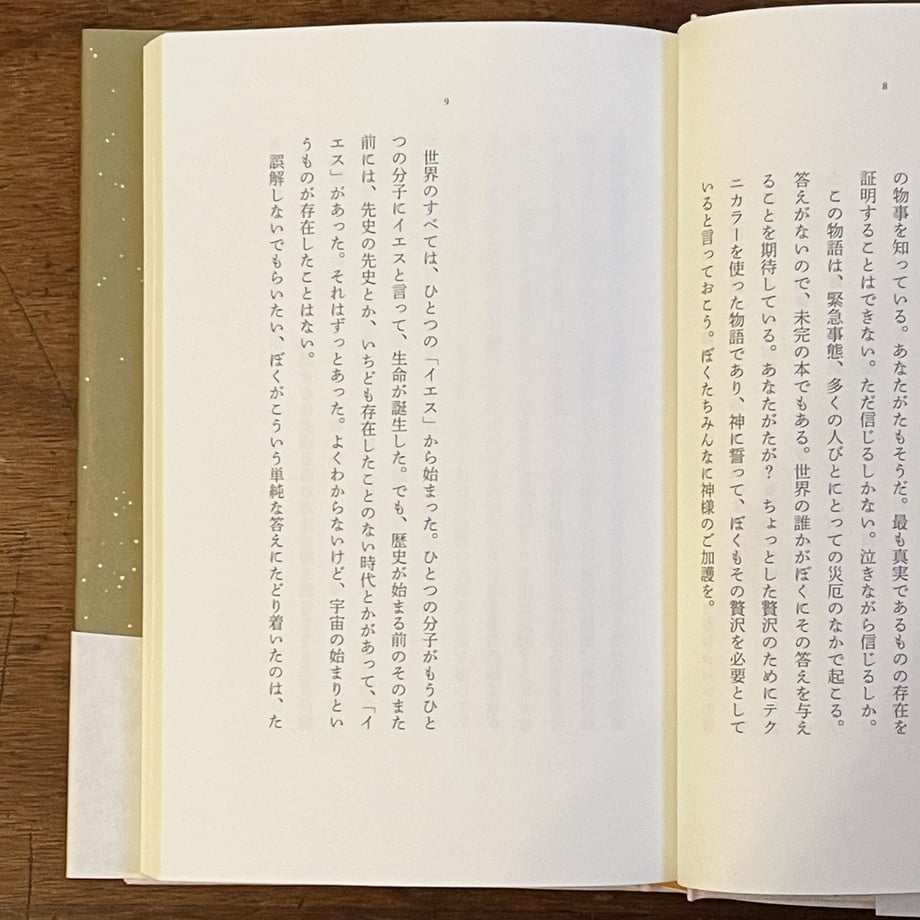 8

の物事を知っている。あなたがたもそうだ。最も真実であるものの存在を証明することはできない。ただ信じるしかない。泣きながら信じるしか。

この物語は、緊急事態、多くの人びとにとっての災厄のなかで起こる。答えがないので、未完の本でもある。世界の誰かがぼくにその答えを与えることを期待している。あなたがたが？　ちょっとした贅沢のためにテクニカラーを使った物語であり、神に誓って、ぼくもその贅沢を必要としていると言っておこう。ぼくたちみんなに神様のご加護を。

9

世界のすべては、ひとつの「イエス」から始まった。ひとつの分子がもうひとつの分子にイエスと言って、生命が誕生した。でも、歴史が始まる前のそのまた前には、先史の先史とか、いちども存在したことのない時代とかがあって、「イエス」があった。それはずっとあった。よくわからないけど、宇宙の始まりというものが存在したことはない。

誤解しないでもらいたい、ぼくがこういう単純な答えにたどり着いたのは、た